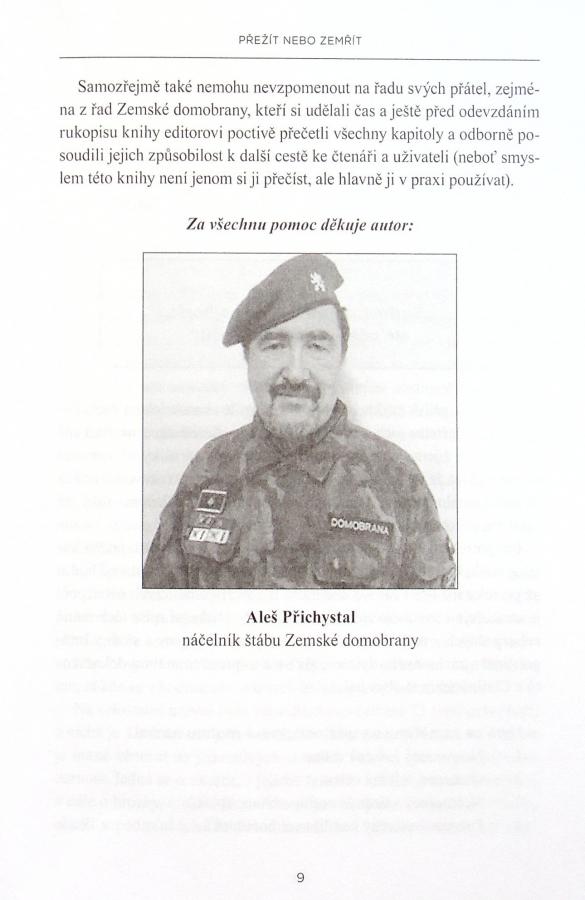 PŘEŽÍT NEBO ZEMŘÍT

Samozřejmě také nemohu nevzpomenout na řadu svých přátel, zejména z řad Zemské domobrany, kteří si udělali čas a ještě před odevzdáním rukopisu knihy editorovi poctivě přečetli všechny kapitoly a odborně posoudili jejich způsobilost k další cestě ke čtenáři a uživateli (neboť smyslem této knihy není jenom si ji přečíst, ale hlavně ji v praxi používat).

Za všechnu pomoc děkuje autor:

DOMOBRANA

Aleš Přichystal
náčelník štábu Zemské domobrany

9